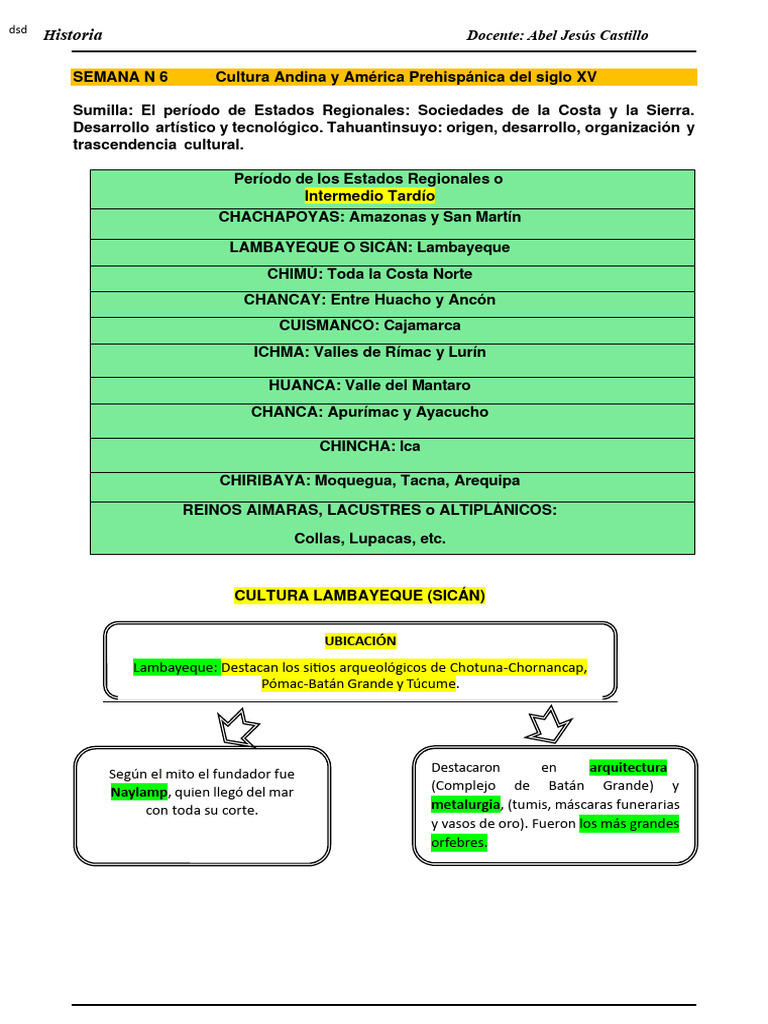 dsd

Historia

Docente: Abel Jesús Castillo

SEMANA N 6 Cultura Andina y América Prehispánica del siglo XV

Sumilla: El período de Estados Regionales: Sociedades de la Costa y la Sierra. Desarrollo artístico y tecnológico. Tahuantinsuyo: origen, desarrollo, organización y trascendencia cultural.

| Período de los Estados Regionales o Intermedio Tardío |
|---|
| CHACHAPOYAS: Amazonas y San Martín |
| LAMBAYEQUE O SICÁN: Lambayeque |
| CHIMU: Toda la Costa Norte |
| CHANCAY: Entre Huacho y Ancón |
| CUISMANCO: Cajamarca |
| ICHMA: Valles de Rímac y Lurín |
| HUANCA: Valle del Mantaro |
| CHANCA: Apurímac y Ayacucho |
| CHINCHA: Ica |
| CHIRIBAYA: Moquegua, Tacna, Arequipa |
| REINOS AIMARAS, LACUSTRES o ALTIPLÁNICOS: Collas, Lupacas, etc. |

CULTURA LAMBAYEQUE (SICÁN)

UBICACIÓN

Lambayeque: Destacan los sitios arqueológicos de Chotuna-Chornancap, Pómac-Batán Grande y Túcume.

Según el mito el fundador fue Naylamp, quien llegó del mar con toda su corte.

Destacaron en arquitectura (Complejo de Batán Grande) y metalurgia, (tumis, máscaras funerarias y vasos de oro). Fueron los más grandes orfebres.